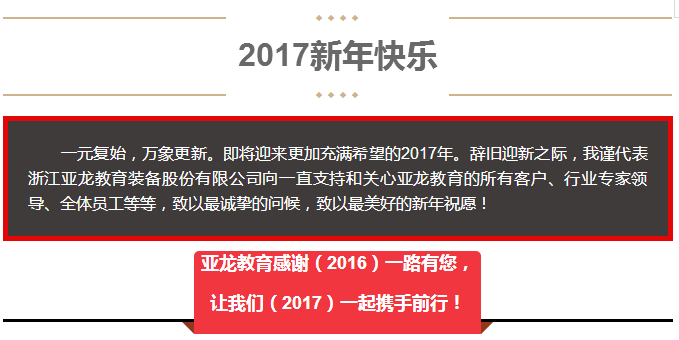 2017新年快乐

一元复始，万象更新。即将迎来更加充满希望的2017年。辞旧迎新之际，我谨代表浙江亚龙教育装备股份有限公司向一直支持和关心亚龙教育的所有客户、行业专家领导、全体员工等等，致以最诚挚的问候，致以最美好的新年祝愿！

亚龙教育感谢（2016）一路有您，

让我们（2017）一起携手前行！